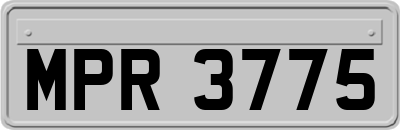 MPR 3775